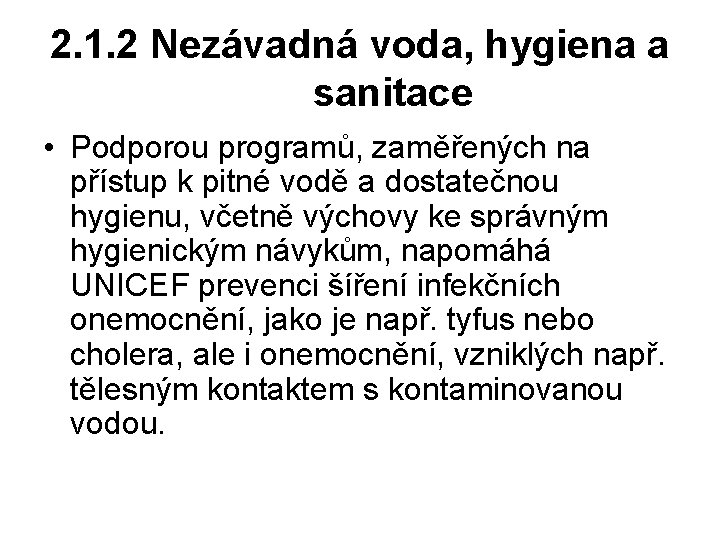 2.1.2 Nezávadná voda, hygiena a sanitace

• Podporou programů, zaměřených na přístup k pitné vodě a dostatečnou hygienu, včetně výchovy ke správným hygienickým návykům, napomáhá UNICEF prevenci šíření infekčních onemocnění, jako je např. tyfus nebo cholera, ale i onemocnění, vzniklých např. tělesným kontaktem s kontaminovanou vodou.